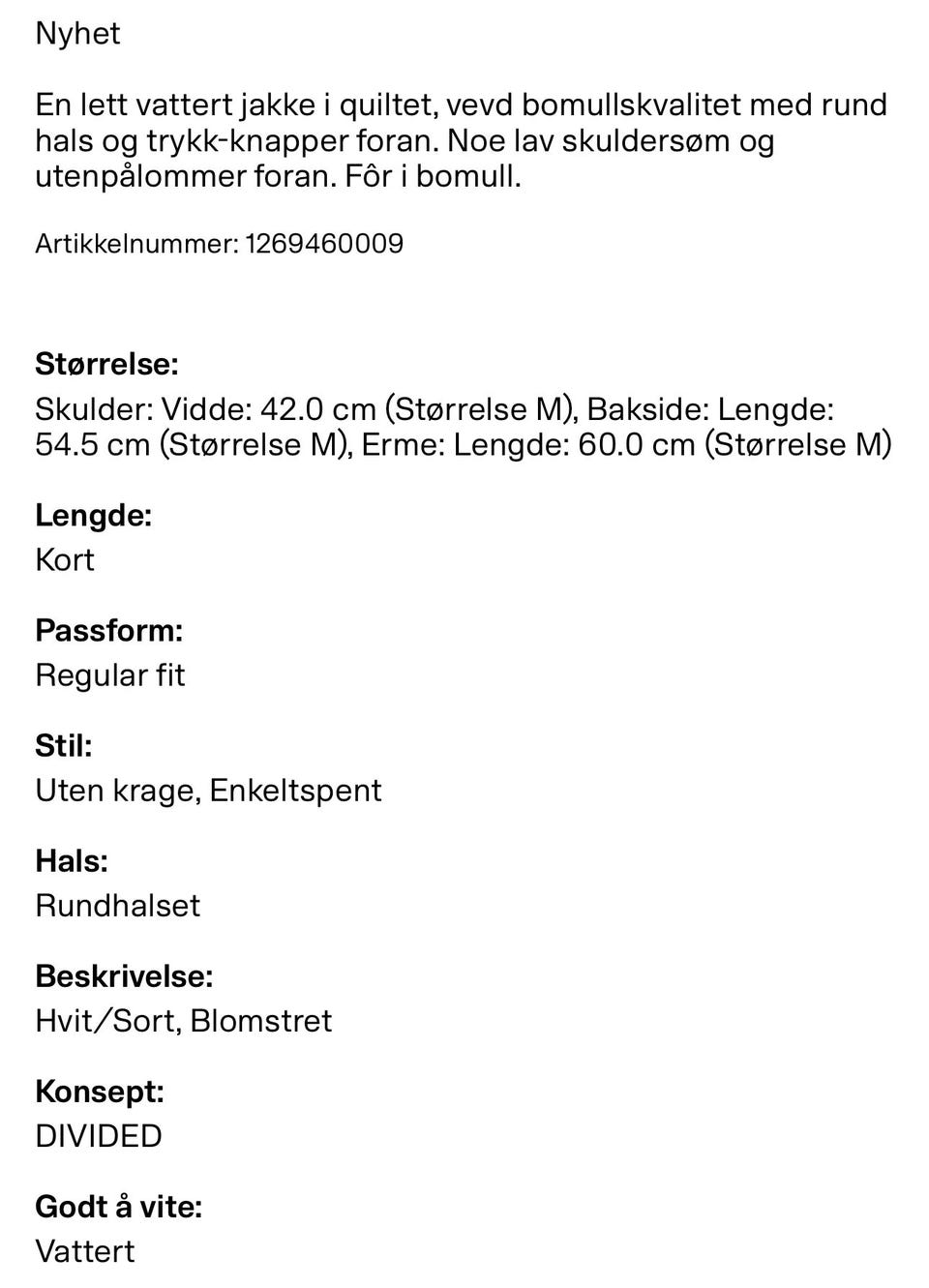 Nyhet

En lett vattert jakke i quiltet, vevd bomullskvalitet med rund hals og trykk-knapper foran. Noe lav skuldersøm og utenpålommer foran. Fôr i bomull.

Artikkelnummer: 1269460009

Størrelse:
Skulder: Vidde: 42.0 cm (Størrelse M), Bakside: Lengde: 54.5 cm (Størrelse M), Erme: Lengde: 60.0 cm (Størrelse M)

Lengde:
Kort

Passform:
Regular fit

Stil:
Uten krage, Enkeltspent

Hals:
Rundhalset

Beskrivelse:
Hvit/Sort, Blomstret

Konsept:
DIVIDED

Godt å vite:
Vattert